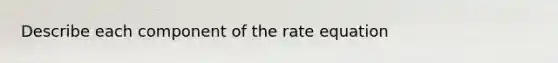 Describe each component of the rate equation